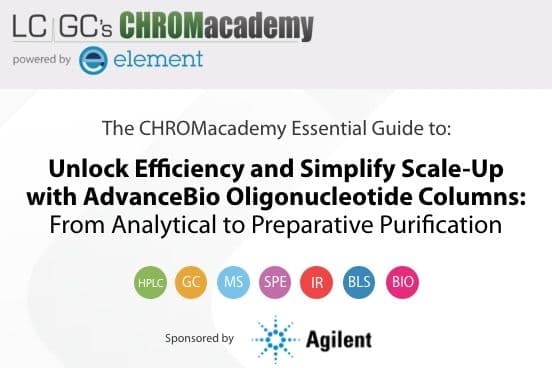 LC GC's CHROMacademy
powered by element

The CHROMacademy Essential Guide to:

Unlock Efficiency and Simplify Scale-Up with AdvanceBio Oligonucleotide Columns: From Analytical to Preparative Purification

HPLC GC MS SPE IR BLS BIO

Sponsored by Agilent